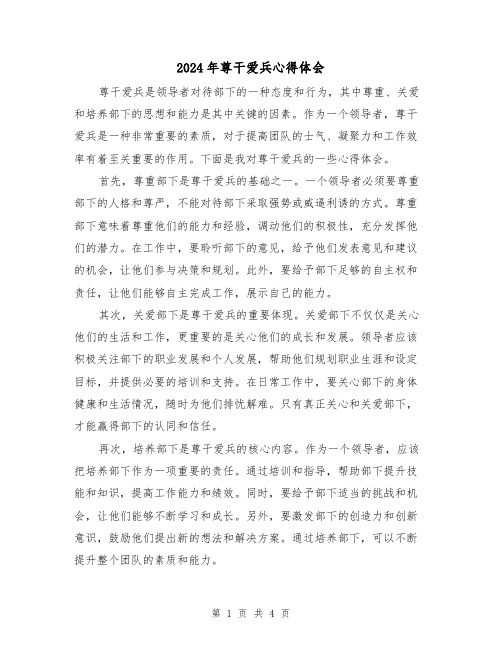 2024年尊干爱兵心得体会

尊干爱兵是领导者对待部下的一种态度和行为，其中尊重、关爱和培养部下的思想和能力是其中关键的因素。作为一个领导者，尊干爱兵是一种非常重要的素质，对于提高团队的士气、凝聚力和工作效率有着至关重要的作用。下面是我对尊干爱兵的一些心得体会。

首先，尊重部下是尊干爱兵的基础之一。一个领导者必须要尊重部下的人格和尊严，不能对待部下采取强势或威逼利诱的方式。尊重部下意味着尊重他们的能力和经验，调动他们的积极性，充分发挥他们的潜力。在工作中，要聆听部下的意见，给予他们发表意见和建议的机会，让他们参与决策和规划。此外，要给予部下足够的自主权和责任，让他们能够自主完成工作，展示自己的能力。

其次，关爱部下是尊干爱兵的重要体现。关爱部下不仅仅是关心他们的生活和工作，更重要的是关心他们的成长和发展。领导者应该积极关注部下的职业发展和个人发展，帮助他们规划职业生涯和设定目标，并提供必要的培训和支持。在日常工作中，要关心部下的身体健康和生活情况，随时为他们排忧解难。只有真正关心和关爱部下，才能赢得部下的认同和信任。

再次，培养部下是尊干爱兵的核心内容。作为一个领导者，应该把培养部下作为一项重要的责任。通过培训和指导，帮助部下提升技能和知识，提高工作能力和绩效。同时，要给予部下适当的挑战和机会，让他们能够不断学习和成长。另外，要激发部下的创造力和创新意识，鼓励他们提出新的想法和解决方案。通过培养部下，可以不断提升整个团队的素质和能力。

第 1 页 共 4 页